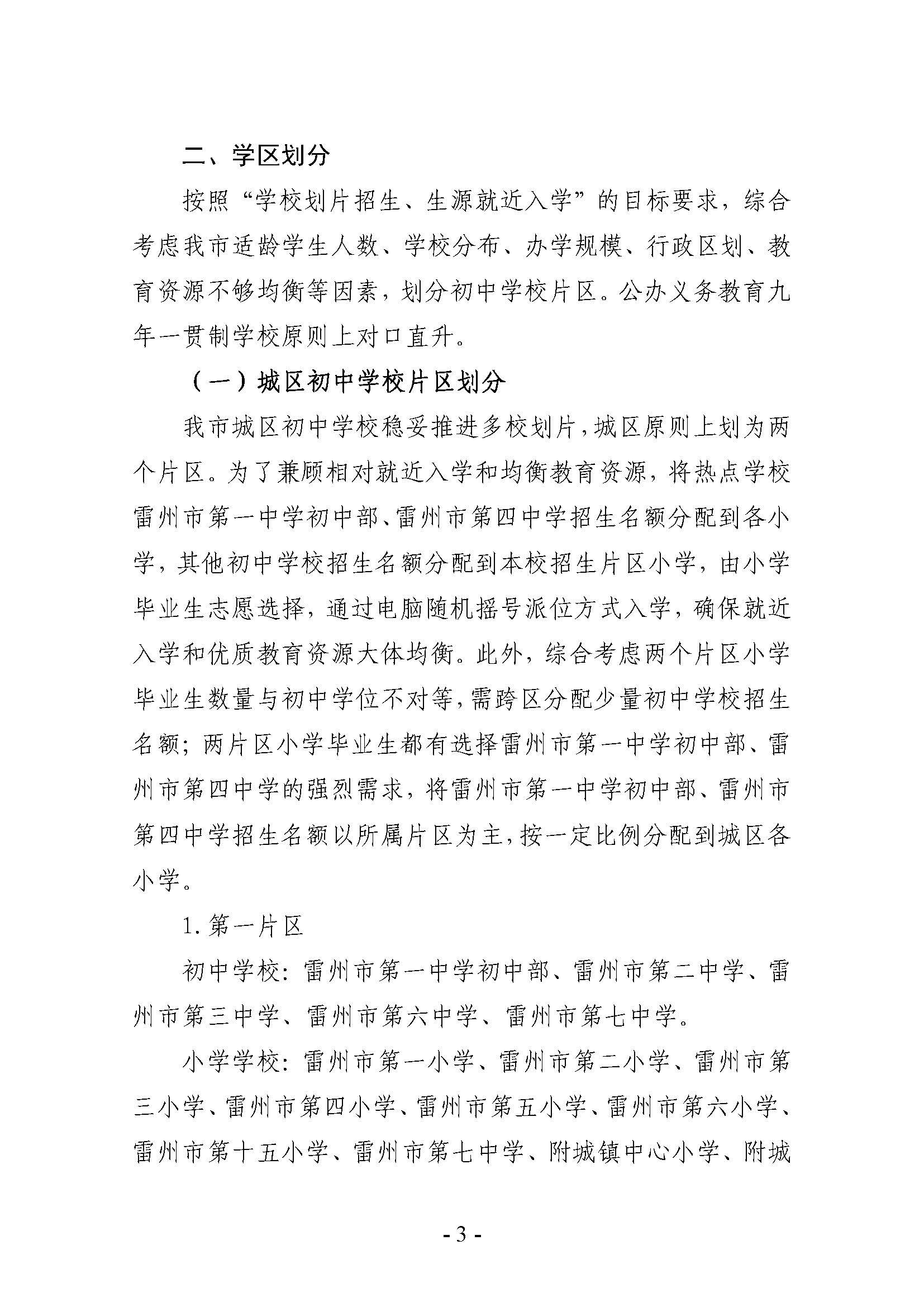 二、学区划分

按照“学校划片招生、生源就近入学”的目标要求，综合考虑我市适龄学生人数、学校分布、办学规模、行政区划、教育资源不够均衡等因素，划分初中学校片区。公办义务教育九年一贯制学校原则上对口直升。

（一）城区初中学校片区划分

我市城区初中学校稳妥推进多校划片，城区原则上划为两个片区。为了兼顾相对就近入学和均衡教育资源，将热点学校雷州市第一中学初中部、雷州市第四中学招生名额分配到各小学，其他初中学校招生名额分配到本校招生片区小学，由小学毕业生志愿选择，通过电脑随机摇号派位方式入学，确保就近入学和优质教育资源大体均衡。此外，综合考虑两个片区小学毕业生数量与初中学位不对等，需跨区分配少量初中学校招生名额；两片区小学毕业生都有选择雷州市第一中学初中部、雷州市第四中学的强烈需求，将雷州市第一中学初中部、雷州市第四中学招生名额以所属片区为主，按一定比例分配到城区各小学。

1. 第一片区

初中学校：雷州市第一中学初中部、雷州市第二中学、雷州市第三中学、雷州市第六中学、雷州市第七中学。

小学学校：雷州市第一小学、雷州市第二小学、雷州市第三小学、雷州市第四小学、雷州市第五小学、雷州市第六小学、雷州市第十五小学、雷州市第七中学、附城镇中心小学、附城

- 3 -